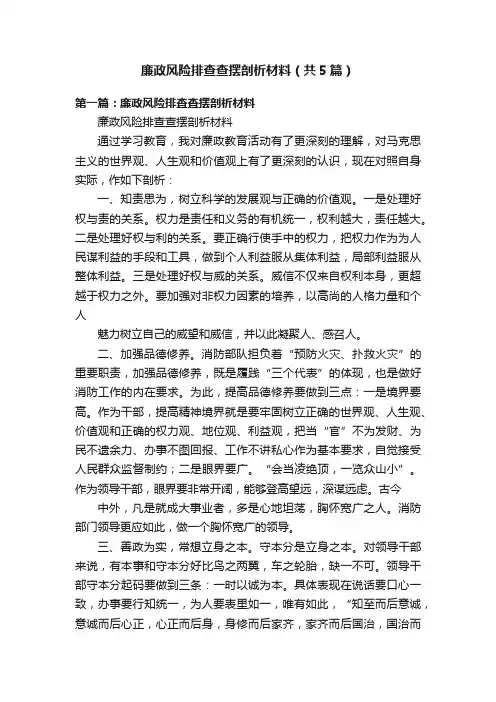 廉政风险排查查摆剖析材料（共5篇）

第一篇：廉政风险排查查摆剖析材料

廉政风险排查查摆剖析材料

通过学习教育，我对廉政教育活动有了更深刻的理解，对马克思主义的世界观、人生观和价值观上有了更深刻的认识，现在对照自身实际，作如下剖析：

一、知责思为，树立科学的发展观与正确的价值观。一是处理好权与责的关系。权力是责任和义务的有机统一，权利越大，责任越大。二是处理好权与利的关系。要正确行使手中的权力，把权力作为为人民谋利益的手段和工具，做到个人利益服从集体利益，局部利益服从整体利益。三是处理好权与威的关系。威信不仅来自权利本身，更超越于权力之外。要加强对非权力因素的培养，以高尚的人格力量和个人

魅力树立自己的威望和威信，并以此凝聚人、感召人。

二、加强品德修养。消防部队担负着“预防火灾、扑救火灾”的重要职责，加强品德修养，既是履践“三个代表”的体现，也是做好消防工作的内在要求。为此，提高品德修养要做到三点：一是境界要高。作为干部，提高精神境界就是要牢固树立正确的世界观、人生观、价值观和正确的权力观、地位观、利益观，把当“官”不为发财、为民不遗余力、办事不图回报、工作不讲私心作为基本要求，自觉接受人民群众监督制约；二是眼界要广。“会当凌绝顶，一览众山小”。作为领导干部，眼界要非常开阔，能够登高望远，深谋远虑。古今

中外，凡是就成大事业者，多是心地坦荡，胸怀宽广之人。消防部门领导更应如此，做一个胸怀宽广的领导。

三、善政为实，常想立身之本。守本分是立身之本。对领导干部来说，有本事和守本分好比鸟之两翼，车之轮胎，缺一不可。领导干部守本分起码要做到三条：一时以诚为本。具体表现在说话要口心一致，办事要行知统一，为人要表里如一，唯有如此，“知至而后意诚，意诚而后心正，心正而后身，身修而后家齐，家齐而后国治，国治而